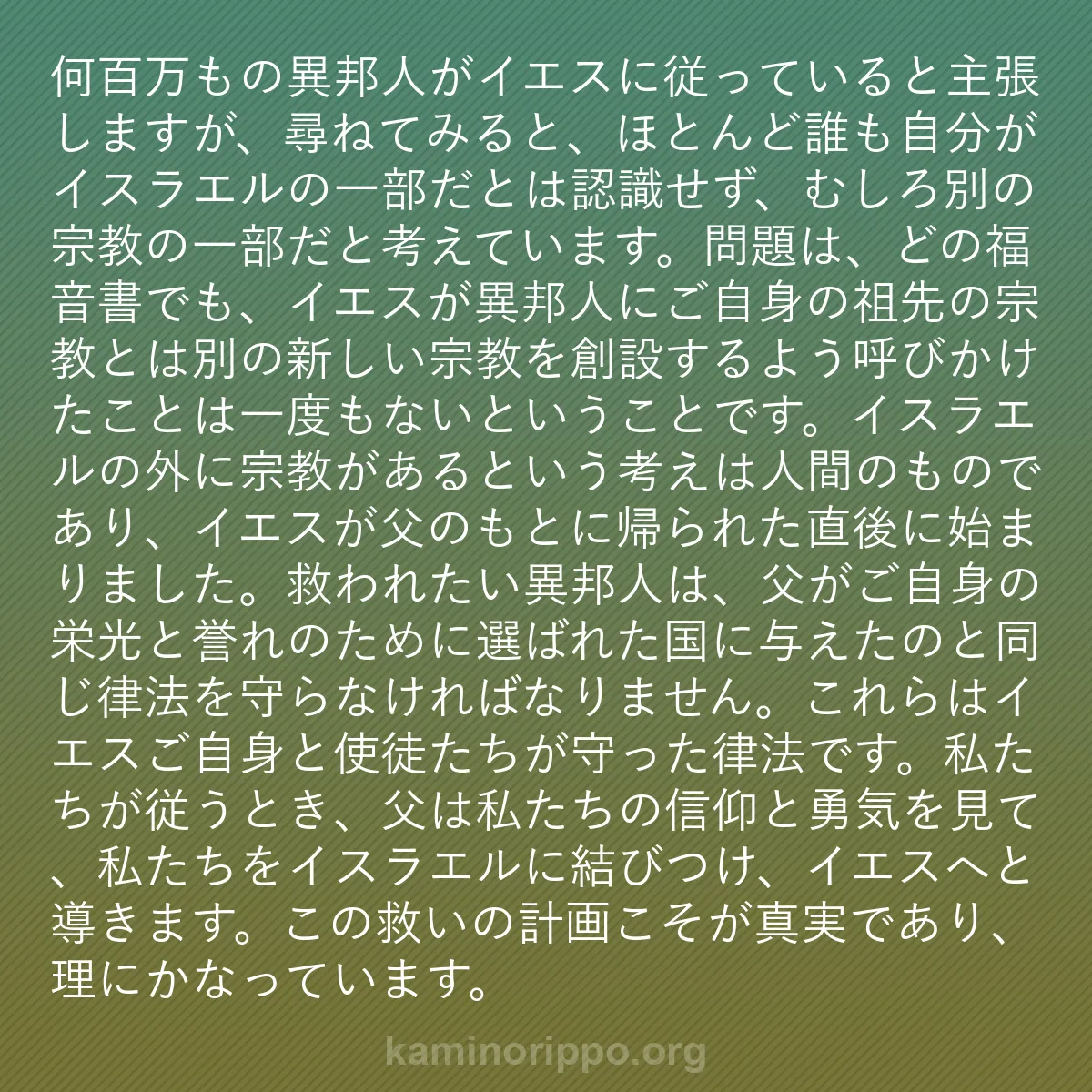 何百万もの異邦人がイエスに従っていると主張しますが、尋ねてみると、ほとんど誰も自分がイスラエルの一部だとは認識せず、むしろ別の宗教の一部だと考えています。問題は、どの福音書でも、イエスが異邦人にご自身の祖先の宗教とは別の新しい宗教を創設するよう呼びかけたことは一度もないということです。イスラエルの外に宗教があるという考えは人間のものであり、イエスが父のもとに帰られた直後に始まりました。救われたい異邦人は、父がご自身の栄光と誉れのために選ばれた国に与えたのと同じ律法を守らなければなりません。これらはイエスご自身と使徒たちが守った律法です。私たちが従うとき、父は私たちの信仰と勇気を見て、私たちをイスラエルに結びつけ、イエスへと導きます。この救いの計画こそが真実であり、理にかなっています。

kaminorippo.org